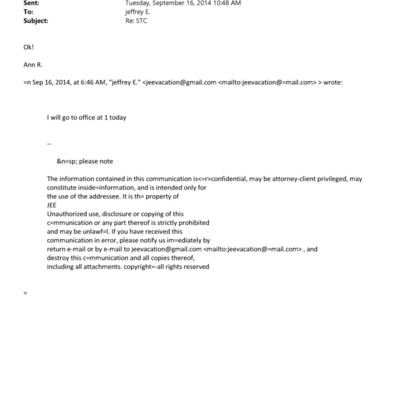 Sent: Tuesday, September 16, 2014 10:48 AM
To: jeffrey E.
Subject: Re: STC

Ok!

Ann R.

=n Sep 16, 2014, at 6:46 AM, "jeffrey E." <jeevacation@gmail.com <mailto:jeevacation@=mail.com> > wrote:

I will go to office at 1 today

--

&n=sp; please note

The information contained in this communication is<=r>confidential, may be attorney-client privileged, may constitute inside=information, and is intended only for the use of the addressee. It is th= property of JEE
Unauthorized use, disclosure or copying of this c=mmunication or any part thereof is strictly prohibited and may be unlawf=l. If you have received this communication in error, please notify us im=ediately by return e-mail or by e-mail to jeevacation@gmail.com <mailto:jeevacation@=mail.com> , and destroy this c=mmunication and all copies thereof, including all attachments. copyright=-all rights reserved

=